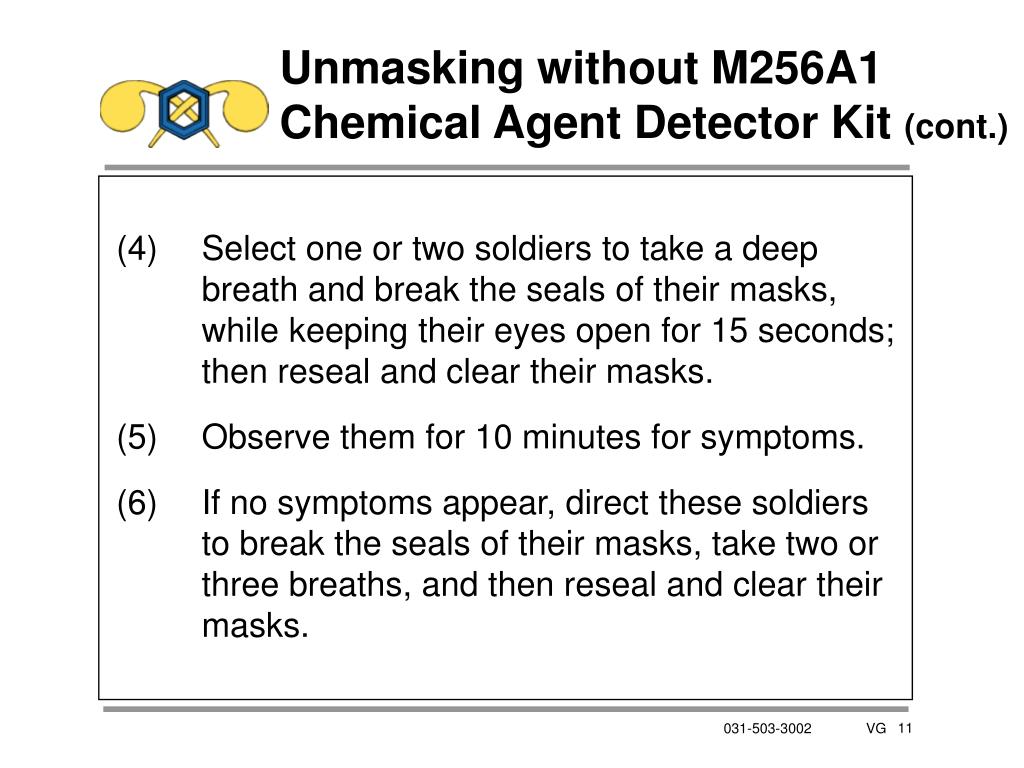 Unmasking without M256A1 Chemical Agent Detector Kit (cont.)

(4) Select one or two soldiers to take a deep breath and break the seals of their masks, while keeping their eyes open for 15 seconds; then reseal and clear their masks.

(5) Observe them for 10 minutes for symptoms.

(6) If no symptoms appear, direct these soldiers to break the seals of their masks, take two or three breaths, and then reseal and clear their masks.

031-503-3002 VG 11